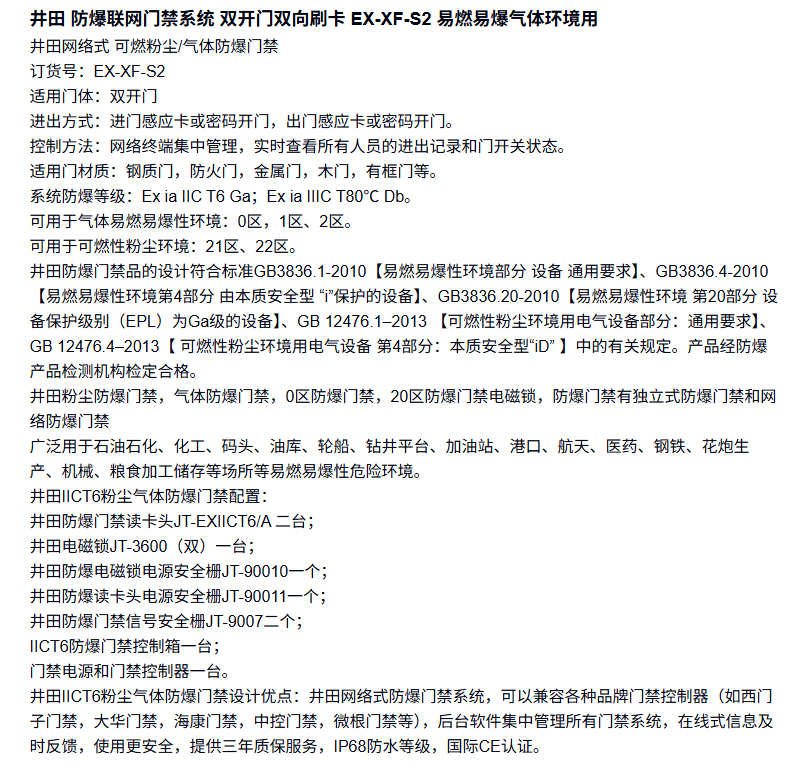 井田 防爆联网门禁系统 双开门双向刷卡 EX-XF-S2 易燃易爆气体环境用

井田网络式 可燃粉尘/气体防爆门禁

订货号：EX-XF-S2

适用门体：双开门

进出方式：进门感应卡或密码开门，出门感应卡或密码开门。

控制方法：网络终端集中管理，实时查看所有人员的进出记录和门开关状态。

适用门材质：钢质门，防火门，金属门，木门，有框门等。

系统防爆等级：Ex ia IIC T6 Ga；Ex ia IIIC T80℃ Db。

可用于气体易燃易爆性环境：0区，1区、2区。

可用于可燃性粉尘环境：21区、22区。

井田防爆门禁品的设计符合标准GB3836.1-2010【易燃易爆性环境部分 设备 通用要求】、GB3836.4-2010【易燃易爆性环境第4部分 由本质安全型 “i”保护的设备】、GB3836.20-2010【易燃易爆性环境 第20部分 设备保护级别（EPL）为Ga级的设备】、GB 12476.1–2013 【可燃性粉尘环境用电气设备部分：通用要求】、GB 12476.4–2013【 可燃性粉尘环境用电气设备 第4部分：本质安全型“iD” 】中的有关规定。产品经防爆产品检测机构检定合格。

井田粉尘防爆门禁，气体防爆门禁，0区防爆门禁，20区防爆门禁电磁锁，防爆门禁有独立式防爆门禁和网络防爆门禁

广泛用于石油石化、化工、码头、油库、轮船、钻井平台、加油站、港口、航天、医药、钢铁、花炮生产、机械、粮食加工储存等场所等易燃易爆性危险环境。

井田IICT6粉尘气体防爆门禁配置：

井田防爆门禁读卡头JT-EXIICT6/A 二台；

井田电磁锁JT-3600（双）一台；

井田防爆电磁锁电源安全栅JT-90010一个；

井田防爆读卡头电源安全栅JT-90011一个；

井田防爆门禁信号安全栅JT-9007二个；

IICT6防爆门禁控制箱一台；

门禁电源和门禁控制器一台。

井田IICT6粉尘气体防爆门禁设计优点：井田网络式防爆门禁系统，可以兼容各种品牌门禁控制器（如西门子门禁，大华门禁，海康门禁，中控门禁，微根门禁等），后台软件集中管理所有门禁系统，在线式信息及时反馈，使用更安全，提供三年质保服务，IP68防水等级，国际CE认证。